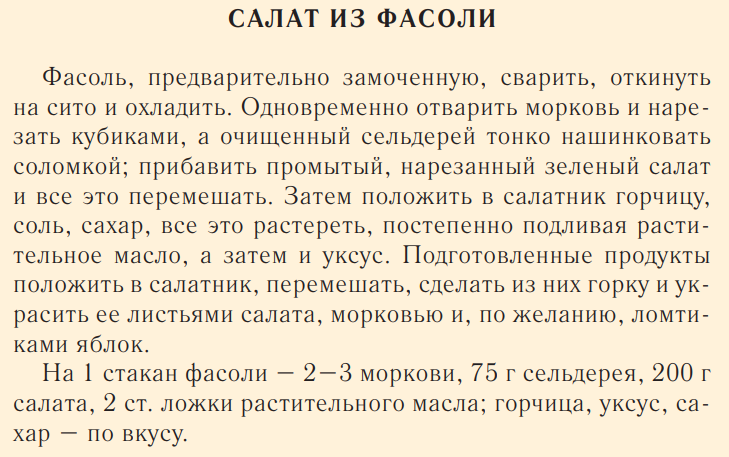 САЛАТ ИЗ ФАСОЛИ

Фасоль, предварительно замоченную, сварить, откинуть на сито и охладить. Одновременно отварить морковь и нарезать кубиками, а очищенный сельдерей тонко нашинковать соломкой; прибавить промытый, нарезанный зеленый салат и все это перемешать. Затем положить в салатник горчицу, соль, сахар, все это растереть, постепенно подливая растительное масло, а затем и уксус. Подготовленные продукты положить в салатник, перемешать, сделать из них горку и украсить ее листьями салата, морковью и, по желанию, ломтиками яблок.

На 1 стакан фасоли — 2—3 моркови, 75 г сельдерея, 200 г салата, 2 ст. ложки растительного масла; горчица, уксус, сахар — по вкусу.